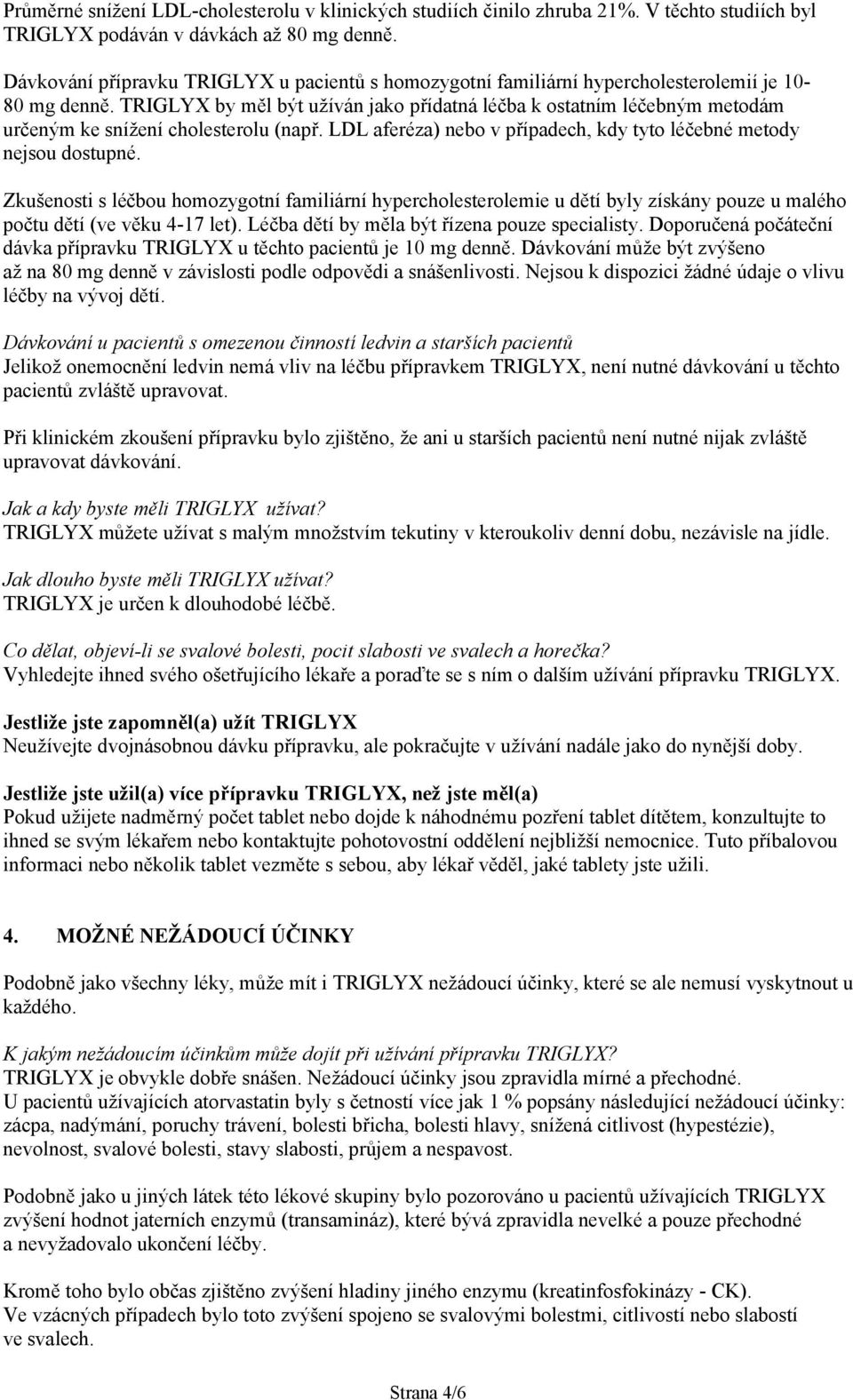 Průměrné snížení LDL-cholesterolu v klinických studiích činilo zhruba 21%. V těchto studiích byl TRIGLYX podáván v dávkách až 80 mg denně.

Dávkování přípravku TRIGLYX u pacientů s homozygotní familiární hypercholesterolemií je 10-80 mg denně. TRIGLYX by měl být užíván jako přídatná léčba k ostatním léčebným metodám určeným ke snížení cholesterolu (např. LDL aferéza) nebo v případech, kdy tyto léčebné metody nejsou dostupné.

Zkušenosti s léčbou homozygotní familiární hypercholesterolemie u dětí byly získány pouze u malého počtu dětí (ve věku 4-17 let). Léčba dětí by měla být řízena pouze specialisty. Doporučená počáteční dávka přípravku TRIGLYX u těchto pacientů je 10 mg denně. Dávkování může být zvýšeno až na 80 mg denně v závislosti podle odpovědi a snášenlivosti. Nejsou k dispozici žádné údaje o vlivu léčby na vývoj dětí.

Dávkování u pacientů s omezenou činností ledvin a starších pacientů
Jelikož onemocnění ledvin nemá vliv na léčbu přípravkem TRIGLYX, není nutné dávkování u těchto pacientů zvláště upravovat.

Při klinickém zkoušení přípravku bylo zjištěno, že ani u starších pacientů není nutné nijak zvláště upravovat dávkování.

Jak a kdy byste měli TRIGLYX užívat?
TRIGLYX můžete užívat s malým množstvím tekutiny v kteroukoliv denní dobu, nezávisle na jídle.

Jak dlouho byste měli TRIGLYX užívat?
TRIGLYX je určen k dlouhodobé léčbě.

Co dělat, objeví-li se svalové bolesti, pocit slabosti ve svalech a horečka?
Vyhledejte ihned svého ošetřujícího lékaře a poraďte se s ním o dalším užívání přípravku TRIGLYX.

Jestliže jste zapomněl(a) užít TRIGLYX
Neužívejte dvojnásobnou dávku přípravku, ale pokračujte v užívání nadále jako do nynější doby.

Jestliže jste užil(a) více přípravku TRIGLYX, než jste měl(a)
Pokud užijete nadměrný počet tablet nebo dojde k náhodnému pozření tablet dítětem, konzultujte to ihned se svým lékařem nebo kontaktujte pohotovostní oddělení nejbližší nemocnice. Tuto příbalovou informaci nebo několik tablet vezměte s sebou, aby lékař věděl, jaké tablety jste užili.

4. MOŽNÉ NEŽÁDOUCÍ ÚČINKY

Podobně jako všechny léky, může mít i TRIGLYX nežádoucí účinky, které se ale nemusí vyskytnout u každého.

K jakým nežádoucím účinkům může dojít při užívání přípravku TRIGLYX?
TRIGLYX je obvykle dobře snášen. Nežádoucí účinky jsou zpravidla mírné a přechodné.
U pacientů užívajících atorvastatin byly s četností více jak 1 % popsány následující nežádoucí účinky: zácpa, nadýmání, poruchy trávení, bolesti břicha, bolesti hlavy, snížená citlivost (hypestézie), nevolnost, svalové bolesti, stavy slabosti, průjem a nespavost.

Podobně jako u jiných látek této lékové skupiny bylo pozorováno u pacientů užívajících TRIGLYX zvýšení hodnot jaterních enzymů (transamináz), které bývá zpravidla nevelké a pouze přechodné a nevyžadovalo ukončení léčby.

Kromě toho bylo občas zjištěno zvýšení hladiny jiného enzymu (kreatinfosfokinázy - CK).
Ve vzácných případech bylo toto zvýšení spojeno se svalovými bolestmi, citlivostí nebo slabostí ve svalech.

Strana 4/6